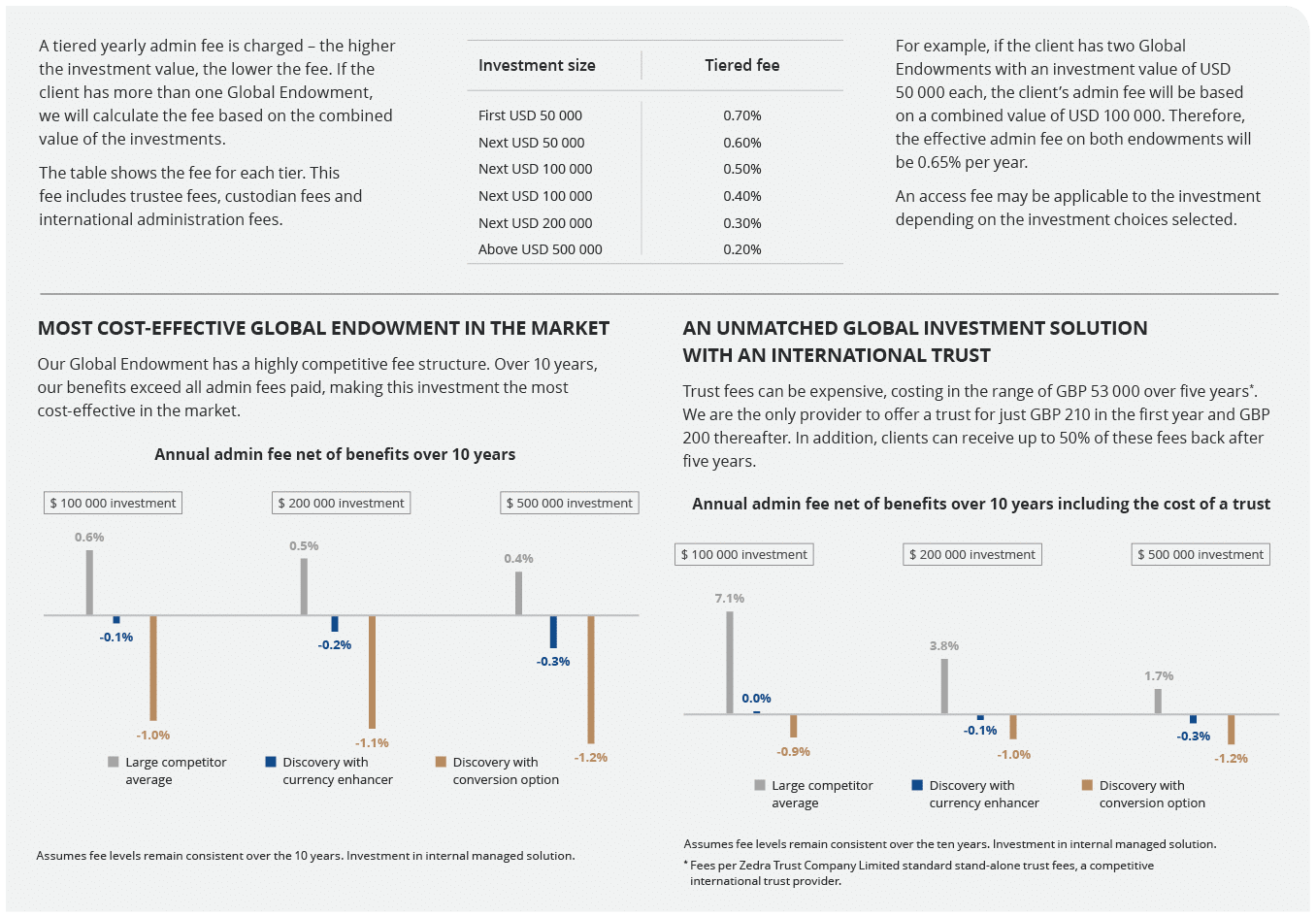 A tiered yearly admin fee is charged – the higher the investment value, the lower the fee. If the client has more than one Global Endowment, we will calculate the fee based on the combined value of the investments.

The table shows the fee for each tier. This fee includes trustee fees, custodian fees and international administration fees.

| Investment size | Tiered fee |
|---|---|
| First USD 50 000 | 0.70% |
| Next USD 50 000 | 0.60% |
| Next USD 100 000 | 0.50% |
| Next USD 100 000 | 0.40% |
| Next USD 200 000 | 0.30% |
| Above USD 500 000 | 0.20% |

For example, if the client has two Global Endowments with an investment value of USD 50 000 each, the client's admin fee will be based on a combined value of USD 100 000. Therefore, the effective admin fee on both endowments will be 0.65% per year.

An access fee may be applicable to the investment depending on the investment choices selected.

MOST COST-EFFECTIVE GLOBAL ENDOWMENT IN THE MARKET

Our Global Endowment has a highly competitive fee structure. Over 10 years, our benefits exceed all admin fees paid, making this investment the most cost-effective in the market.

Annual admin fee net of benefits over 10 years

$ 100 000 investment
0.6%
-0.1%
-1.0%

$ 200 000 investment
0.5%
-0.2%
-1.1%

$ 500 000 investment
0.4%
-0.3%
-1.2%

Large competitor average
Discovery with currency enhancer
Discovery with conversion option

Assumes fee levels remain consistent over the 10 years. Investment in internal managed solution.

AN UNMATCHED GLOBAL INVESTMENT SOLUTION WITH AN INTERNATIONAL TRUST

Trust fees can be expensive, costing in the range of GBP 53 000 over five years*. We are the only provider to offer a trust for just GBP 210 in the first year and GBP 200 thereafter. In addition, clients can receive up to 50% of these fees back after five years.

Annual admin fee net of benefits over 10 years including the cost of a trust

$ 100 000 investment
7.1%
0.0%
-0.9%

$ 200 000 investment
3.8%
-0.1%
-1.0%

$ 500 000 investment
1.7%
-0.3%
-1.2%

Large competitor average
Discovery with currency enhancer
Discovery with conversion option

Assumes fee levels remain consistent over the ten years. Investment in internal managed solution.

* Fees per Zedra Trust Company Limited standard stand-alone trust fees, a competitive international trust provider.